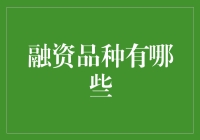 融资品种有哪些